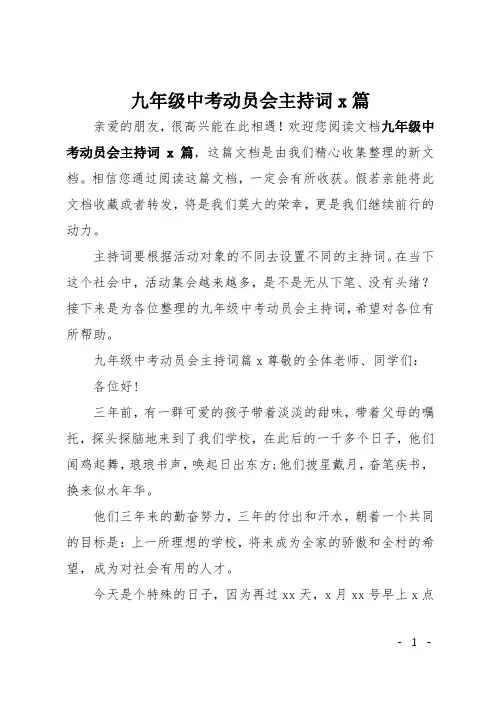 九年级中考动员会主持词 x 篇

亲爱的朋友，很高兴能在此相遇！欢迎您阅读文档九年级中考动员会主持词 x 篇，这篇文档是由我们精心收集整理的新文档。相信您通过阅读这篇文档，一定会有所收获。假若亲能将此文档收藏或者转发，将是我们莫大的荣幸，更是我们继续前行的动力。

主持词要根据活动对象的不同去设置不同的主持词。在当下这个社会中，活动集会越来越多，是不是无从下笔、没有头绪？接下来是为各位整理的九年级中考动员会主持词，希望对各位有所帮助。

九年级中考动员会主持词篇 x 尊敬的全体老师、同学们：

各位好！

三年前，有一群可爱的孩子带着淡淡的甜味，带着父母的嘱托，探头探脑地来到了我们学校，在此后的一千多个日子，他们闻鸡起舞，琅琅书声，唤起日出东方；他们披星戴月，奋笔疾书，换来似水年华。

他们三年来的勤奋努力，三年的付出和汗水，朝着一个共同的目标是：上一所理想的学校，将来成为全家的骄傲和全村的希望，成为对社会有用的人才。

今天是个特殊的日子，因为再过 xx 天，x 月 xx 号早上 x 点

- 1 -